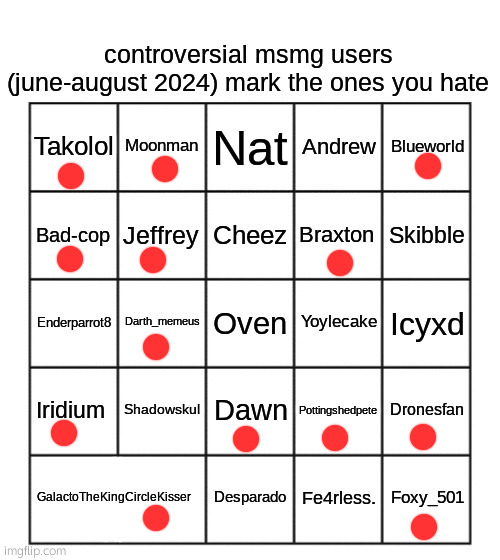 controversial msmg users (june-august 2024) mark the ones you hate

| Takolol | Moonman | Nat | Andrew | Blueworld |
|---|---|---|---|---|
| Bad-cop | Jeffrey | Cheez | Braxton | Skibble |
| Enderparrot8 | Darth_memeus | Oven | Yoylecake | Icyxd |
| Iridium | Shadowskul | Dawn | Pottingshedpete | Dronesfan |
| GalactoTheKingCircleKisser | | Desparado | Fe4rless. | Foxy_501 |

imgflip.com